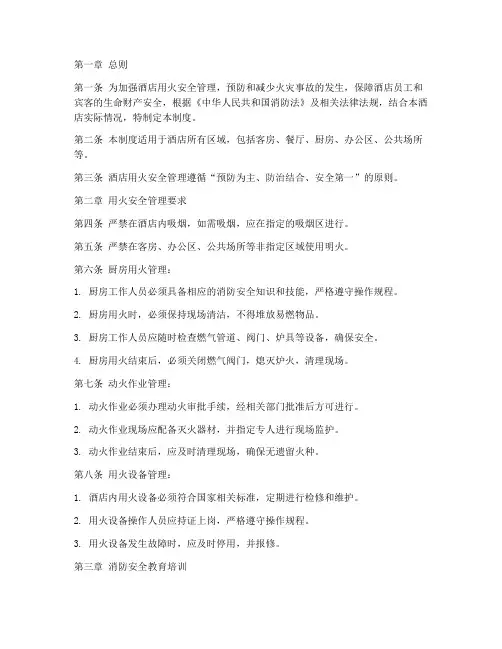 第一章 总则

第一条 为加强酒店用火安全管理，预防和减少火灾事故的发生，保障酒店员工和宾客的生命财产安全，根据《中华人民共和国消防法》及相关法律法规，结合本酒店实际情况，特制定本制度。

第二条 本制度适用于酒店所有区域，包括客房、餐厅、厨房、办公区、公共场所等。

第三条 酒店用火安全管理遵循“预防为主、防治结合、安全第一”的原则。

第二章 用火安全管理要求

第四条 严禁在酒店内吸烟，如需吸烟，应在指定的吸烟区进行。

第五条 严禁在客房、办公区、公共场所等非指定区域使用明火。

第六条 厨房用火管理：

1. 厨房工作人员必须具备相应的消防安全知识和技能，严格遵守操作规程。

2. 厨房用火时，必须保持现场清洁，不得堆放易燃物品。

3. 厨房工作人员应随时检查燃气管道、阀门、炉具等设备，确保安全。

4. 厨房用火结束后，必须关闭燃气阀门，熄灭炉火，清理现场。

第七条 动火作业管理：

1. 动火作业必须办理动火审批手续，经相关部门批准后方可进行。

2. 动火作业现场应配备灭火器材，并指定专人进行现场监护。

3. 动火作业结束后，应及时清理现场，确保无遗留火种。

第八条 用火设备管理：

1. 酒店内用火设备必须符合国家相关标准，定期进行检修和维护。

2. 用火设备操作人员应持证上岗，严格遵守操作规程。

3. 用火设备发生故障时，应及时停用，并报修。

第三章 消防安全教育培训